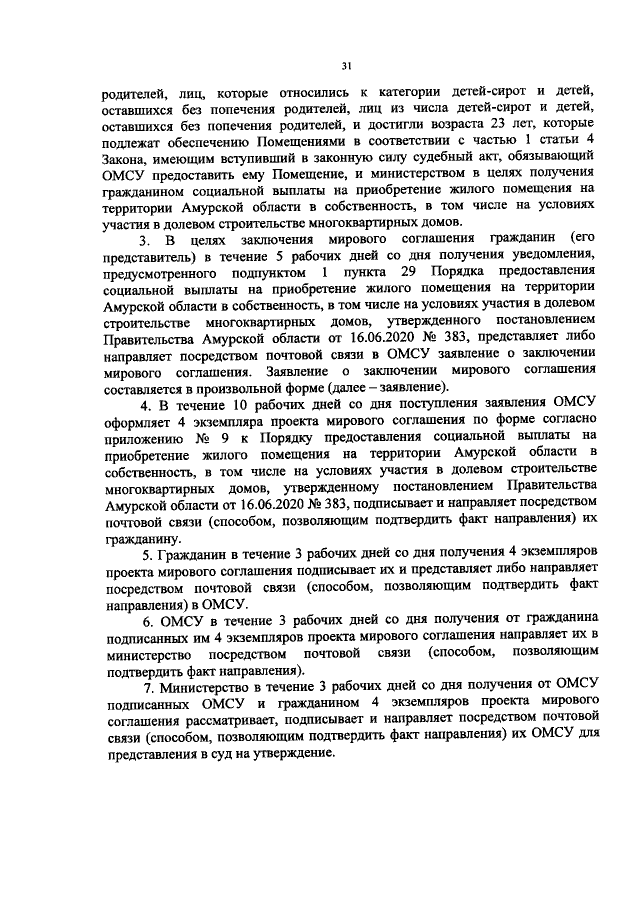 31

родителей, лиц, которые относились к категории детей-сирот и детей, оставшихся без попечения родителей, лиц из числа детей-сирот и детей, оставшихся без попечения родителей, и достигли возраста 23 лет, которые подлежат обеспечению Помещениями в соответствии с частью 1 статьи 4 Закона, имеющим вступивший в законную силу судебный акт, обязывающий ОМСУ предоставить ему Помещение, и министерством в целях получения гражданином социальной выплаты на приобретение жилого помещения на территории Амурской области в собственность, в том числе на условиях участия в долевом строительстве многоквартирных домов.

3. В целях заключения мирового соглашения гражданин (его представитель) в течение 5 рабочих дней со дня получения уведомления, предусмотренного подпунктом 1 пункта 29 Порядка предоставления социальной выплаты на приобретение жилого помещения на территории Амурской области в собственность, в том числе на условиях участия в долевом строительстве многоквартирных домов, утвержденного постановлением Правительства Амурской области от 16.06.2020 № 383, представляет либо направляет посредством почтовой связи в ОМСУ заявление о заключении мирового соглашения. Заявление о заключении мирового соглашения составляется в произвольной форме (далее – заявление).

4. В течение 10 рабочих дней со дня поступления заявления ОМСУ оформляет 4 экземпляра проекта мирового соглашения по форме согласно приложению № 9 к Порядку предоставления социальной выплаты на приобретение жилого помещения на территории Амурской области в собственность, в том числе на условиях участия в долевом строительстве многоквартирных домов, утвержденному постановлением Правительства Амурской области от 16.06.2020 № 383, подписывает и направляет посредством почтовой связи (способом, позволяющим подтвердить факт направления) их гражданину.

5. Гражданин в течение 3 рабочих дней со дня получения 4 экземпляров проекта мирового соглашения подписывает их и представляет либо направляет посредством почтовой связи (способом, позволяющим подтвердить факт направления) в ОМСУ.

6. ОМСУ в течение 3 рабочих дней со дня получения от гражданина подписанных им 4 экземпляров проекта мирового соглашения направляет их в министерство посредством почтовой связи (способом, позволяющим подтвердить факт направления).

7. Министерство в течение 3 рабочих дней со дня получения от ОМСУ подписанных ОМСУ и гражданином 4 экземпляров проекта мирового соглашения рассматривает, подписывает и направляет посредством почтовой связи (способом, позволяющим подтвердить факт направления) их ОМСУ для представления в суд на утверждение.